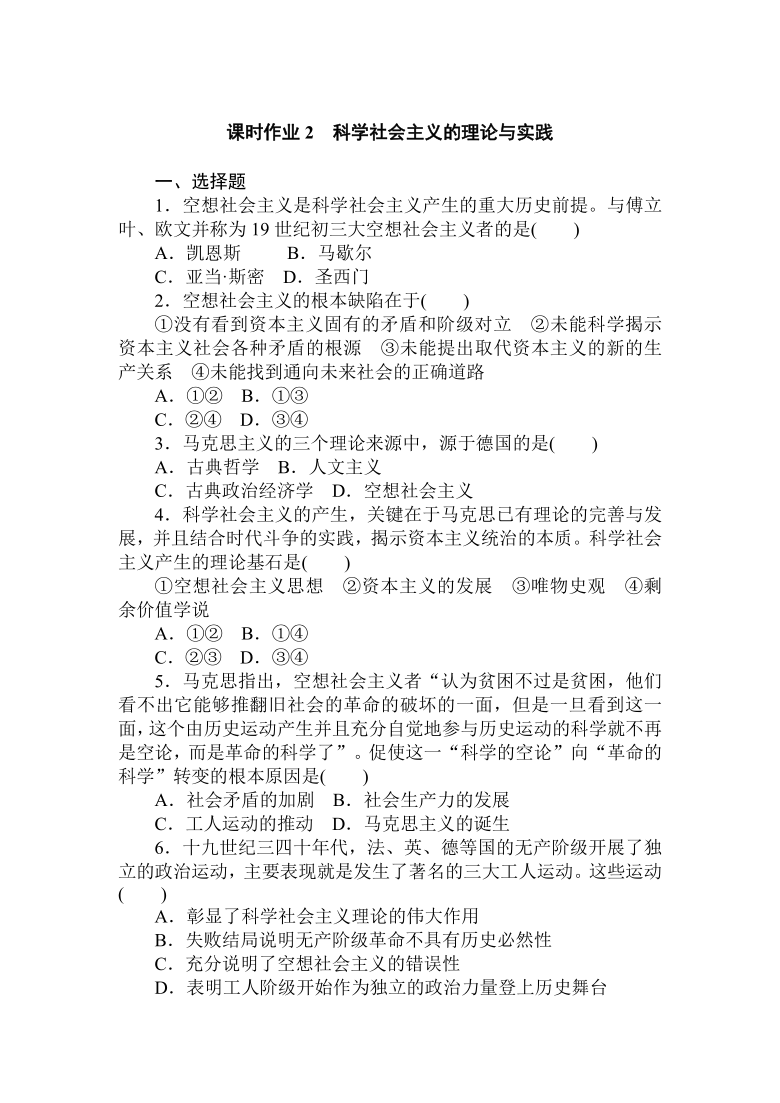 课时作业 2　科学社会主义的理论与实践

一、选择题

1．空想社会主义是科学社会主义产生的重大历史前提。与傅立叶、欧文并称为 19 世纪初三大空想社会主义者的是(　　)

A．凯恩斯　　B．马歇尔

C．亚当·斯密　D．圣西门

2．空想社会主义的根本缺陷在于(　　)

①没有看到资本主义固有的矛盾和阶级对立　②未能科学揭示资本主义社会各种矛盾的根源　③未能提出取代资本主义的新的生产关系　④未能找到通向未来社会的正确道路

A．①②　B．①③

C．②④　D．③④

3．马克思主义的三个理论来源中，源于德国的是(　　)

A．古典哲学　B．人文主义

C．古典政治经济学　D．空想社会主义

4．科学社会主义的产生，关键在于马克思已有理论的完善与发展，并且结合时代斗争的实践，揭示资本主义统治的本质。科学社会主义产生的理论基石是(　　)

①空想社会主义思想　②资本主义的发展　③唯物史观　④剩余价值学说

A．①②　B．①④

C．②③　D．③④

5．马克思指出，空想社会主义者“认为贫困不过是贫困，他们看不出它能够推翻旧社会的革命的破坏的一面，但是一旦看到这一面，这个由历史运动产生并且充分自觉地参与历史运动的科学就不再是空论，而是革命的科学了”。促使这一“科学的空论”向“革命的科学”转变的根本原因是(　　)

A．社会矛盾的加剧　B．社会生产力的发展

C．工人运动的推动　D．马克思主义的诞生

6．十九世纪三四十年代，法、英、德等国的无产阶级开展了独立的政治运动，主要表现就是发生了著名的三大工人运动。这些运动(　　)

A．彰显了科学社会主义理论的伟大作用

B．失败结局说明无产阶级革命不具有历史必然性

C．充分说明了空想社会主义的错误性

D．表明工人阶级开始作为独立的政治力量登上历史舞台